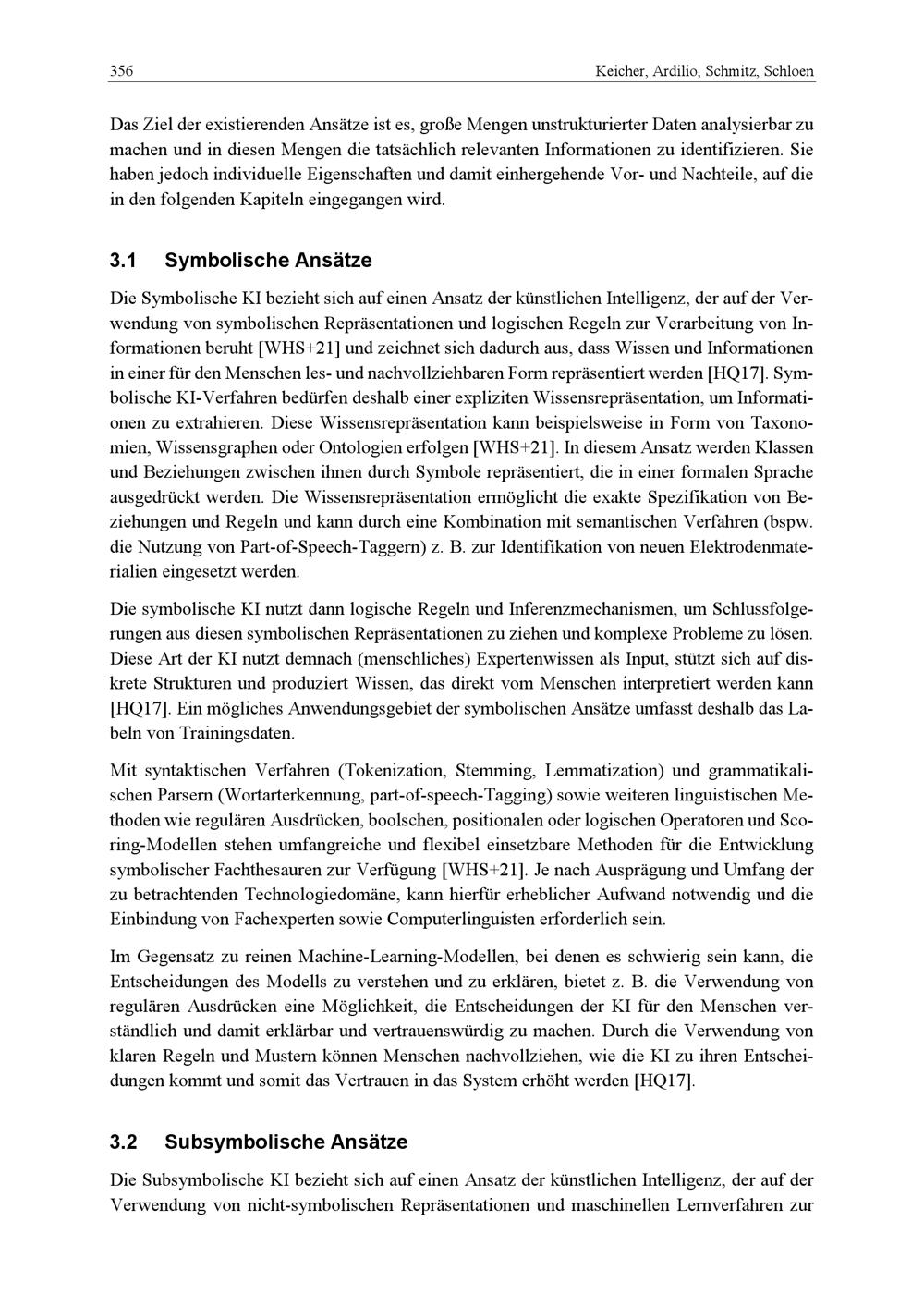 356 Keicher, Ardilio, Schmitz, Schloen

Das Ziel der existierenden Ansätze ist es, große Mengen unstrukturierter Daten analysierbar zu machen und in diesen Mengen die tatsächlich relevanten Informationen zu identifizieren. Sie haben jedoch individuelle Eigenschaften und damit einhergehende Vor- und Nachteile, auf die in den folgenden Kapiteln eingegangen wird.

3.1 Symbolische Ansätze

Die Symbolische KI bezieht sich auf einen Ansatz der künstlichen Intelligenz, der auf der Verwendung von symbolischen Repräsentationen und logischen Regeln zur Verarbeitung von Informationen beruht [WHS+21] und zeichnet sich dadurch aus, dass Wissen und Informationen in einer für den Menschen les- und nachvollziehbaren Form repräsentiert werden [HQ17]. Symbolische KI-Verfahren bedürfen deshalb einer expliziten Wissensrepräsentation, um Informationen zu extrahieren. Diese Wissensrepräsentation kann beispielsweise in Form von Taxonomien, Wissensgraphen oder Ontologien erfolgen [WHS+21]. In diesem Ansatz werden Klassen und Beziehungen zwischen ihnen durch Symbole repräsentiert, die in einer formalen Sprache ausgedrückt werden. Die Wissensrepräsentation ermöglicht die exakte Spezifikation von Beziehungen und Regeln und kann durch eine Kombination mit semantischen Verfahren (bspw. die Nutzung von Part-of-Speech-Taggern) z. B. zur Identifikation von neuen Elektrodenmaterialien eingesetzt werden.

Die symbolische KI nutzt dann logische Regeln und Inferenzmechanismen, um Schlussfolgerungen aus diesen symbolischen Repräsentationen zu ziehen und komplexe Probleme zu lösen. Diese Art der KI nutzt demnach (menschliches) Expertenwissen als Input, stützt sich auf diskrete Strukturen und produziert Wissen, das direkt vom Menschen interpretiert werden kann [HQ17]. Ein mögliches Anwendungsgebiet der symbolischen Ansätze umfasst deshalb das Labeln von Trainingsdaten.

Mit syntaktischen Verfahren (Tokenization, Stemming, Lemmatization) und grammatikalischen Parsern (Wortarterkennung, part-of-speech-Tagging) sowie weiteren linguistischen Methoden wie regulären Ausdrücken, boolschen, positionalen oder logischen Operatoren und Scoring-Modellen stehen umfangreiche und flexibel einsetzbare Methoden für die Entwicklung symbolischer Fachthesauren zur Verfügung [WHS+21]. Je nach Ausprägung und Umfang der zu betrachtenden Technologiedomäne, kann hierfür erheblicher Aufwand notwendig und die Einbindung von Fachexperten sowie Computerlinguisten erforderlich sein.

Im Gegensatz zu reinen Machine-Learning-Modellen, bei denen es schwierig sein kann, die Entscheidungen des Modells zu verstehen und zu erklären, bietet z. B. die Verwendung von regulären Ausdrücken eine Möglichkeit, die Entscheidungen der KI für den Menschen verständlich und damit erklärbar und vertrauenswürdig zu machen. Durch die Verwendung von klaren Regeln und Mustern können Menschen nachvollziehen, wie die KI zu ihren Entscheidungen kommt und somit das Vertrauen in das System erhöht werden [HQ17].

3.2 Subsymbolische Ansätze

Die Subsymbolische KI bezieht sich auf einen Ansatz der künstlichen Intelligenz, der auf der Verwendung von nicht-symbolischen Repräsentationen und maschinellen Lernverfahren zur